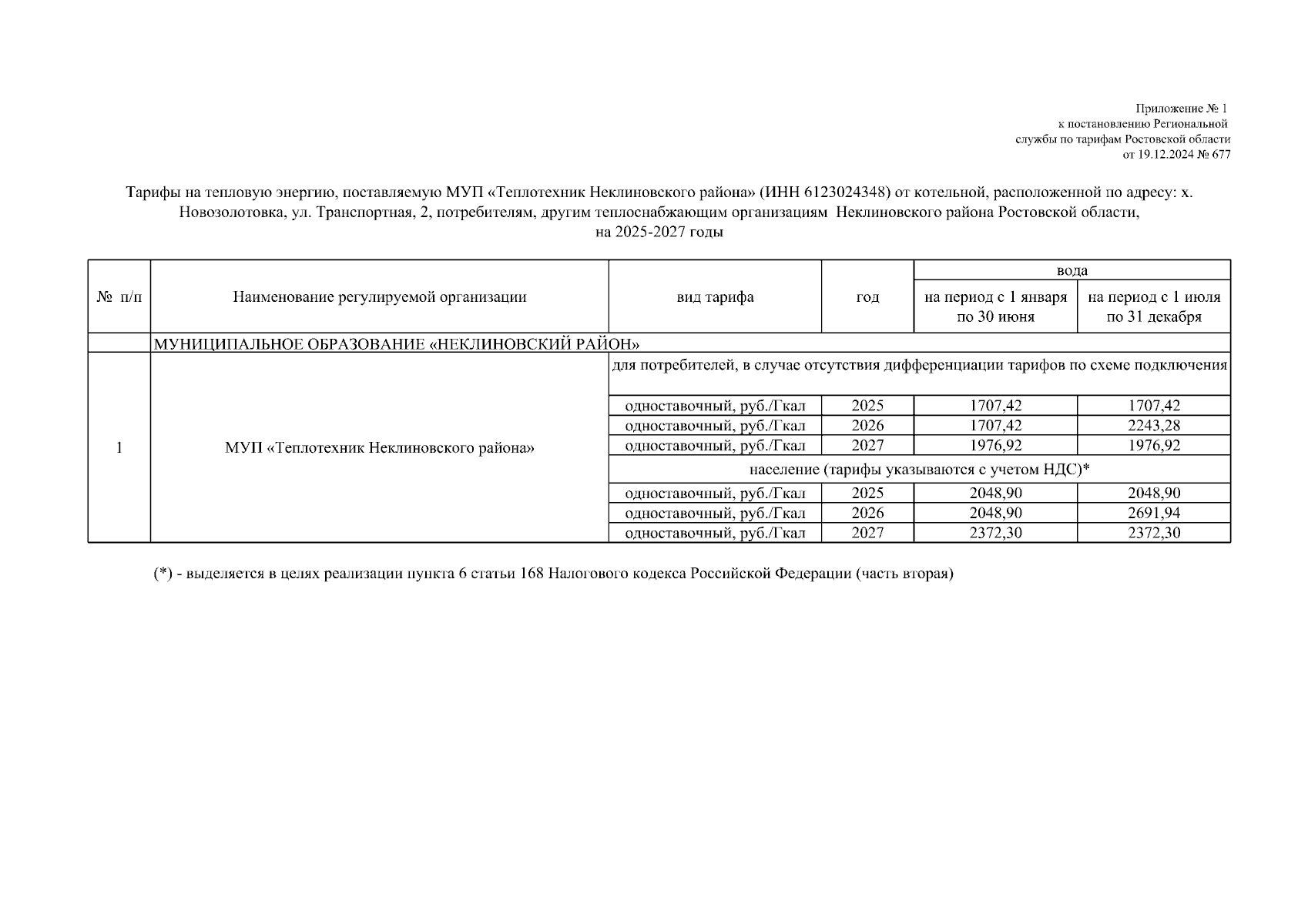 Приложение № 1
к постановлению Региональной
службы по тарифам Ростовской области
от 19.12.2024 № 677

Тарифы на тепловую энергию, поставляемую МУП «Теплотехник Неклиновского района» (ИНН 6123024348) от котельной, расположенной по адресу: х. Новозолотовка, ул. Транспортная, 2, потребителям, другим теплоснабжающим организациям Неклиновского района Ростовской области, на 2025-2027 годы

| № п/п | Наименование регулируемой организации | вид тарифа | год | вода: на период с 1 января по 30 июня | вода: на период с 1 июля по 31 декабря |
|---|---|---|---|---|---|
| | МУНИЦИПАЛЬНОЕ ОБРАЗОВАНИЕ «НЕКЛИНОВСКИЙ РАЙОН» | | | | |
| 1 | МУП «Теплотехник Неклиновского района» | для потребителей, в случае отсутствия дифференциации тарифов по схеме подключения | | | |
| | | одноставочный, руб./Гкал | 2025 | 1707,42 | 1707,42 |
| | | одноставочный, руб./Гкал | 2026 | 1707,42 | 2243,28 |
| | | одноставочный, руб./Гкал | 2027 | 1976,92 | 1976,92 |
| | | население (тарифы указываются с учетом НДС)* | | | |
| | | одноставочный, руб./Гкал | 2025 | 2048,90 | 2048,90 |
| | | одноставочный, руб./Гкал | 2026 | 2048,90 | 2691,94 |
| | | одноставочный, руб./Гкал | 2027 | 2372,30 | 2372,30 |

(*) - выделяется в целях реализации пункта 6 статьи 168 Налогового кодекса Российской Федерации (часть вторая)